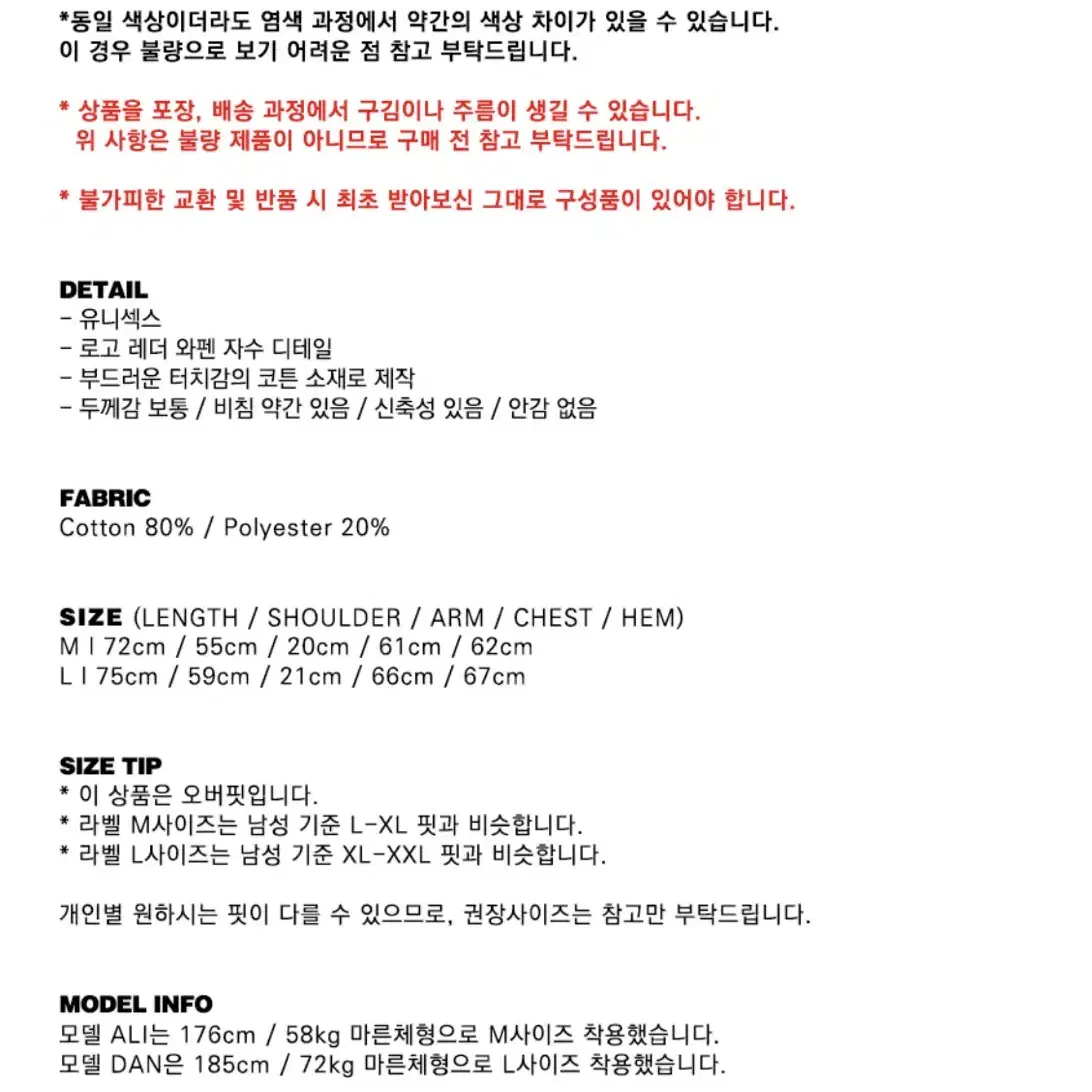 *동일 색상이더라도 염색 과정에서 약간의 색상 차이가 있을 수 있습니다.
이 경우 불량으로 보기 어려운 점 참고 부탁드립니다.

* 상품을 포장, 배송 과정에서 구김이나 주름이 생길 수 있습니다.
위 사항은 불량 제품이 아니므로 구매 전 참고 부탁드립니다.

* 불가피한 교환 및 반품 시 최초 받아보신 그대로 구성품이 있어야 합니다.

DETAIL
- 유니섹스
- 로고 레더 와펜 자수 디테일
- 부드러운 터치감의 코튼 소재로 제작
- 두께감 보통 / 비침 약간 있음 / 신축성 있음 / 안감 없음

FABRIC
Cotton 80% / Polyester 20%

SIZE (LENGTH / SHOULDER / ARM / CHEST / HEM)
M I 72cm / 55cm / 20cm / 61cm / 62cm
L I 75cm / 59cm / 21cm / 66cm / 67cm

SIZE TIP
* 이 상품은 오버핏입니다.
* 라벨 M사이즈는 남성 기준 L-XL 핏과 비슷합니다.
* 라벨 L사이즈는 남성 기준 XL-XXL 핏과 비슷합니다.

개인별 원하시는 핏이 다를 수 있으므로, 권장사이즈는 참고만 부탁드립니다.

MODEL INFO
모델 ALI는 176cm / 58kg 마른체형으로 M사이즈 착용했습니다.
모델 DAN은 185cm / 72kg 마른체형으로 L사이즈 착용했습니다.